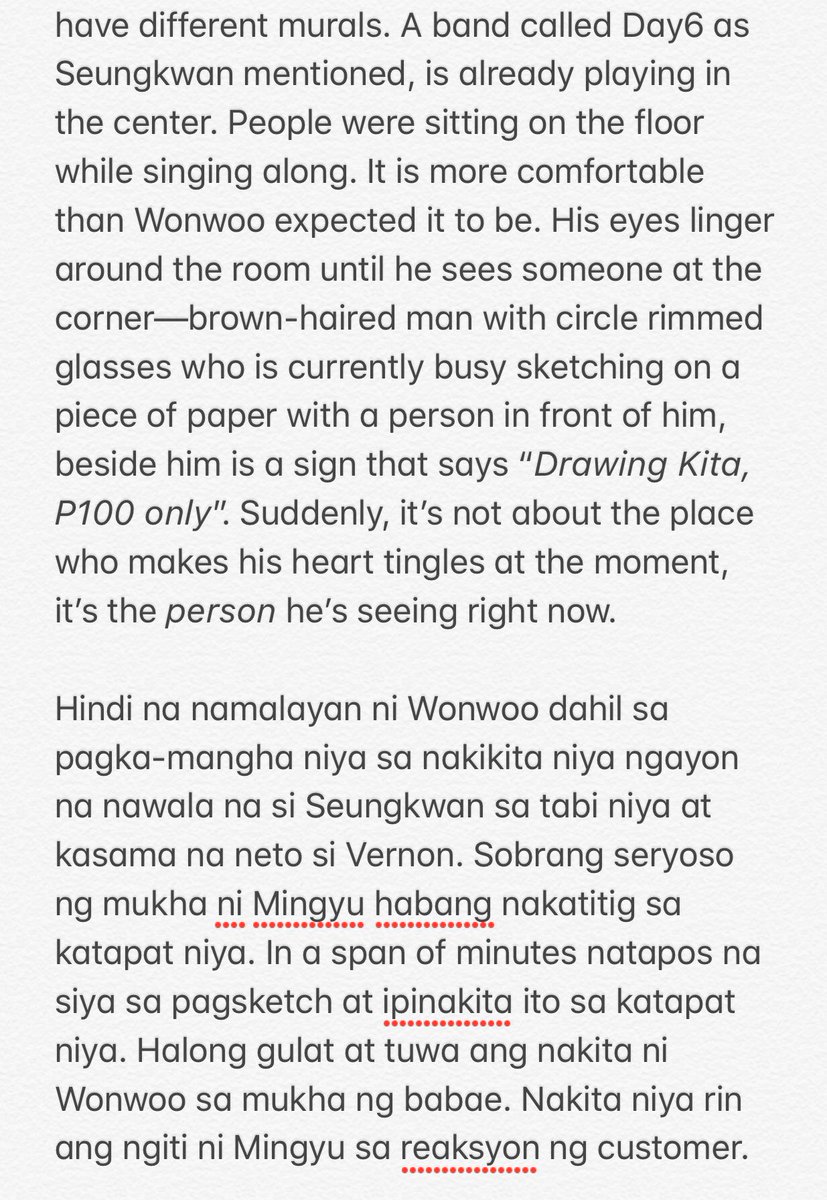 have different murals. A band called Day6 as Seungkwan mentioned, is already playing in the center. People were sitting on the floor while singing along. It is more comfortable than Wonwoo expected it to be. His eyes linger around the room until he sees someone at the corner—brown-haired man with circle rimmed glasses who is currently busy sketching on a piece of paper with a person in front of him, beside him is a sign that says "Drawing Kita, P100 only". Suddenly, it's not about the place who makes his heart tingles at the moment, it's the person he's seeing right now.

Hindi na namalayan ni Wonwoo dahil sa pagka-mangha niya sa nakikita niya ngayon na nawala na si Seungkwan sa tabi niya at kasama na neto si Vernon. Sobrang seryoso ng mukha ni Mingyu habang nakatitig sa katapat niya. In a span of minutes natapos na siya sa pagsketch at ipinakita ito sa katapat niya. Halong gulat at tuwa ang nakita ni Wonwoo sa mukha ng babae. Nakita niya rin ang ngiti ni Mingyu sa reaksyon ng customer.